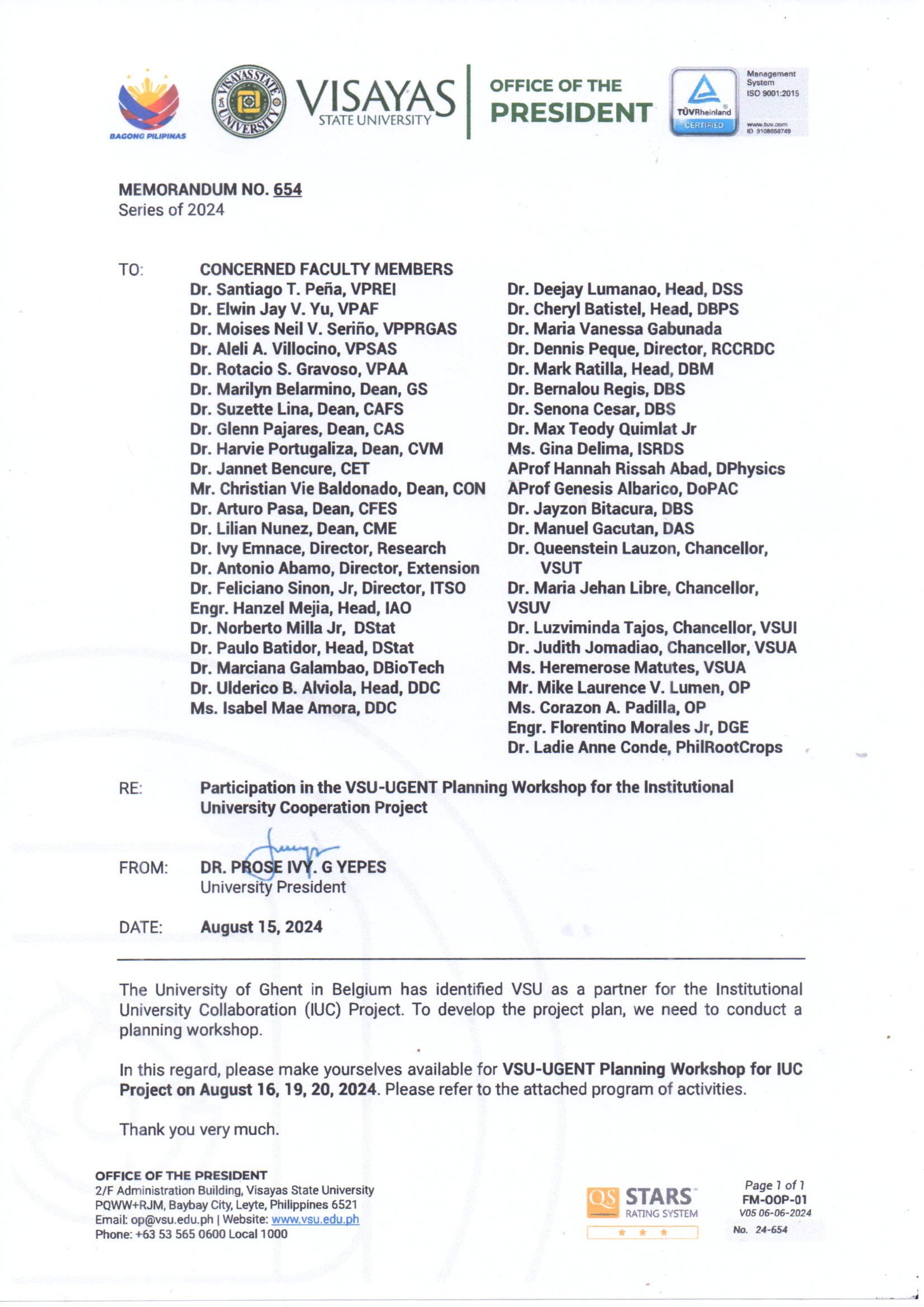 BAGONG PILIPINAS

VISAYAS STATE UNIVERSITY

VISAYAS STATE UNIVERSITY

OFFICE OF THE PRESIDENT

TÜVRheinland CERTIFIED

Management System ISO 9001:2015

www.tuv.com ID 9108658749

MEMORANDUM NO. 654
Series of 2024

TO: CONCERNED FACULTY MEMBERS

Dr. Santiago T. Peña, VPREI
Dr. Elwin Jay V. Yu, VPAF
Dr. Moises Neil V. Seriño, VPPRGAS
Dr. Aleli A. Villocino, VPSAS
Dr. Rotacio S. Gravoso, VPAA
Dr. Marilyn Belarmino, Dean, GS
Dr. Suzette Lina, Dean, CAFS
Dr. Glenn Pajares, Dean, CAS
Dr. Harvie Portugaliza, Dean, CVM
Dr. Jannet Bencure, CET
Mr. Christian Vie Baldonado, Dean, CON
Dr. Arturo Pasa, Dean, CFES
Dr. Lilian Nunez, Dean, CME
Dr. Ivy Emnace, Director, Research
Dr. Antonio Abamo, Director, Extension
Dr. Feliciano Sinon, Jr, Director, ITSO
Engr. Hanzel Mejia, Head, IAO
Dr. Norberto Milla Jr, DStat
Dr. Paulo Batidor, Head, DStat
Dr. Marciana Galambao, DBioTech
Dr. Ulderico B. Alviola, Head, DDC
Ms. Isabel Mae Amora, DDC

Dr. Deejay Lumanao, Head, DSS
Dr. Cheryl Batistel, Head, DBPS
Dr. Maria Vanessa Gabunada
Dr. Dennis Peque, Director, RCCRDC
Dr. Mark Ratilla, Head, DBM
Dr. Bernalou Regis, DBS
Dr. Senona Cesar, DBS
Dr. Max Teody Quimlat Jr
Ms. Gina Delima, ISRDS
AProf Hannah Rissah Abad, DPhysics
AProf Genesis Albarico, DoPAC
Dr. Jayzon Bitacura, DBS
Dr. Manuel Gacutan, DAS
Dr. Queenstein Lauzon, Chancellor, VSUT
Dr. Maria Jehan Libre, Chancellor, VSUV
Dr. Luzviminda Tajos, Chancellor, VSUI
Dr. Judith Jomadiao, Chancellor, VSUA
Ms. Heremerose Matutes, VSUA
Mr. Mike Laurence V. Lumen, OP
Ms. Corazon A. Padilla, OP
Engr. Florentino Morales Jr, DGE
Dr. Ladie Anne Conde, PhilRootCrops

RE: Participation in the VSU-UGENT Planning Workshop for the Institutional University Cooperation Project

FROM: DR. PROSE IVY. G YEPES
University President

DATE: August 15, 2024

The University of Ghent in Belgium has identified VSU as a partner for the Institutional University Collaboration (IUC) Project. To develop the project plan, we need to conduct a planning workshop.

In this regard, please make yourselves available for VSU-UGENT Planning Workshop for IUC Project on August 16, 19, 20, 2024. Please refer to the attached program of activities.

Thank you very much.

OFFICE OF THE PRESIDENT
2/F Administration Building, Visayas State University
PQWW+RJM, Baybay City, Leyte, Philippines 6521
Email: op@vsu.edu.ph | Website: www.vsu.edu.ph
Phone: +63 53 565 0600 Local 1000

QS STARS RATING SYSTEM

Page 1 of 1
FM-OOP-01
V05 06-06-2024
No. 24-654